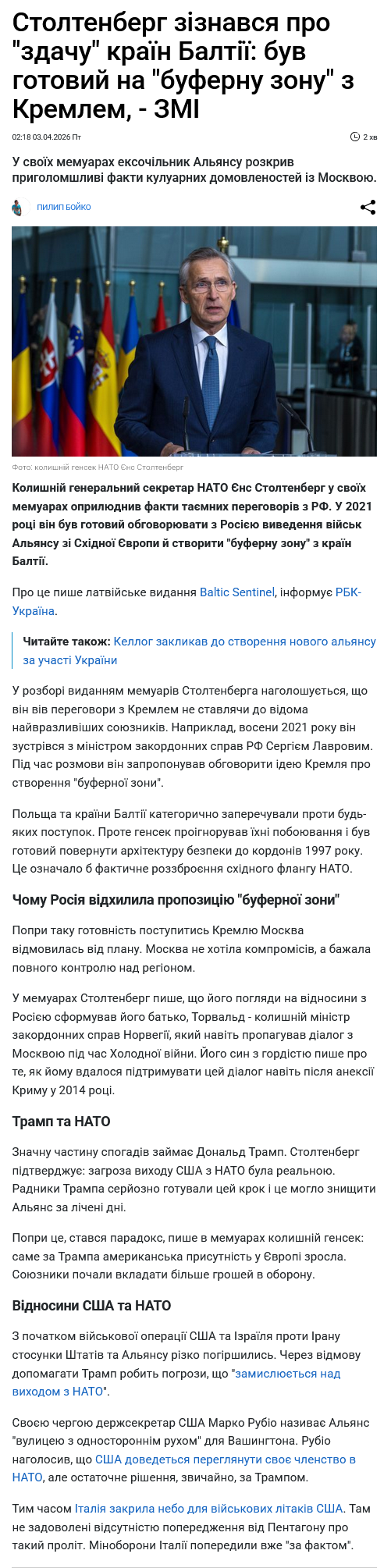 Столтенберг зізнався про "здачу" країн Балтії: був готовий на "буферну зону" з Кремлем, - ЗМІ

02:18 03.04.2026 Пт

2 хв

У своїх мемуарах ексочільник Альянсу розкрив приголомшливі факти кулуарних домовленостей із Москвою.

ПИЛИП БОЙКО

Фото: колишній генсек НАТО Єнс Столтенберг

Колишній генеральний секретар НАТО Єнс Столтенберг у своїх мемуарах оприлюднив факти таємних переговорів з РФ. У 2021 році він був готовий обговорювати з Росією виведення військ Альянсу зі Східної Європи й створити "буферну зону" з країн Балтії.

Про це пише латвійське видання Baltic Sentinel, інформує РБК-Україна.

Читайте також: Келлог закликав до створення нового альянсу за участі України

У розборі виданням мемуарів Столтенберга наголошується, що він вів переговори з Кремлем не ставлячи до відома найвразливіших союзників. Наприклад, восени 2021 року він зустрівся з міністром закордонних справ РФ Сергієм Лавровим. Під час розмови він запропонував обговорити ідею Кремля про створення "буферної зони".

Польща та країни Балтії категорично заперечували проти будь-яких поступок. Проте генсек проігнорував їхні побоювання і був готовий повернути архітектуру безпеки до кордонів 1997 року. Це означало б фактичне роззброєння східного флангу НАТО.

Чому Росія відхилила пропозицію "буферної зони"

Попри таку готовність поступитись Кремлю Москва відмовилась від плану. Москва не хотіла компромісів, а бажала повного контролю над регіоном.

У мемуарах Столтенберг пише, що його погляди на відносини з Росією сформував його батько, Торвальд - колишній міністр закордонних справ Норвегії, який навіть пропагував діалог з Москвою під час Холодної війни. Його син з гордістю пише про те, як йому вдалося підтримувати цей діалог навіть після анексії Криму у 2014 році.

Трамп та НАТО

Значну частину спогадів займає Дональд Трамп. Столтенберг підтверджує: загроза виходу США з НАТО була реальною. Радники Трампа серйозно готували цей крок і це могло знищити Альянс за лічені дні.

Попри це, стався парадокс, пише в мемуарах колишній генсек: саме за Трампа американська присутність у Європі зросла. Союзники почали вкладати більше грошей в оборону.

Відносини США та НАТО

З початком військової операції США та Ізраїля проти Ірану стосунки Штатів та Альянсу різко погіршились. Через відмову допомагати Трамп робить погрози, що "замислюється над виходом з НАТО".

Своєю чергою держсекретар США Марко Рубіо називає Альянс "вулицею з одностороннім рухом" для Вашингтона. Рубіо наголосив, що США доведеться переглянути своє членство в НАТО, але остаточне рішення, звичайно, за Трампом.

Тим часом Італія закрила небо для військових літаків США. Там не задоволені відсутністю попередження від Пентагону про такий проліт. Міноборони Італії попередили вже "за фактом".